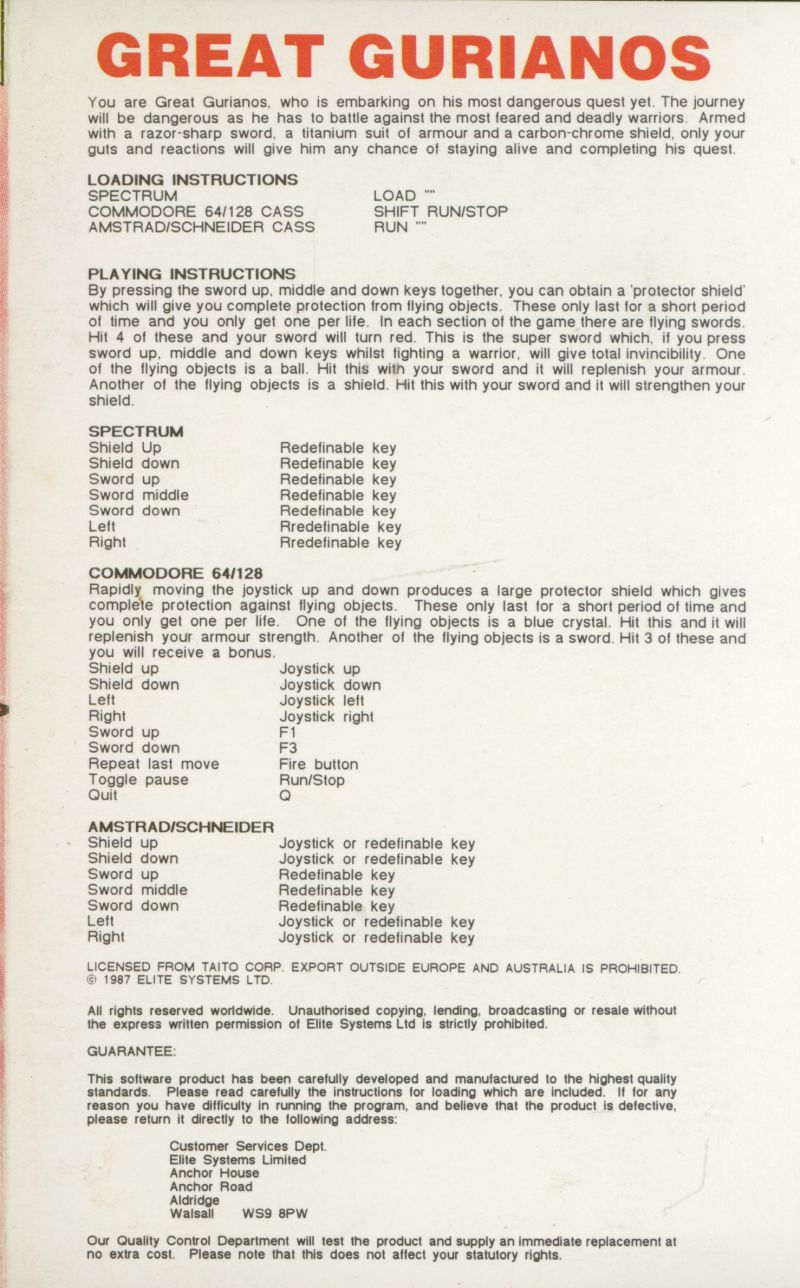 GREAT GURIANOS

You are Great Gurianos, who is embarking on his most dangerous quest yet. The journey will be dangerous as he has to battle against the most feared and deadly warriors. Armed with a razor-sharp sword, a titanium suit of armour and a carbon-chrome shield, only your guts and reactions will give him any chance of staying alive and completing his quest.

LOADING INSTRUCTIONS

| | |
|---|---|
| SPECTRUM | LOAD "" |
| COMMODORE 64/128 CASS | SHIFT RUN/STOP |
| AMSTRAD/SCHNEIDER CASS | RUN "" |

PLAYING INSTRUCTIONS
By pressing the sword up, middle and down keys together, you can obtain a 'protector shield' which will give you complete protection from flying objects. These only last for a short period of time and you only get one per life. In each section of the game there are flying swords. Hit 4 of these and your sword will turn red. This is the super sword which, if you press sword up, middle and down keys whilst fighting a warrior, will give total invincibility. One of the flying objects is a ball. Hit this with your sword and it will replenish your armour. Another of the flying objects is a shield. Hit this with your sword and it will strengthen your shield.

SPECTRUM

| | |
|---|---|
| Shield Up | Redefinable key |
| Shield down | Redefinable key |
| Sword up | Redefinable key |
| Sword middle | Redefinable key |
| Sword down | Redefinable key |
| Left | Rredefinable key |
| Right | Rredefinable key |

COMMODORE 64/128
Rapidly moving the joystick up and down produces a large protector shield which gives complete protection against flying objects. These only last for a short period of time and you only get one per life. One of the flying objects is a blue crystal. Hit this and it will replenish your armour strength. Another of the flying objects is a sword. Hit 3 of these and you will receive a bonus.

| | |
|---|---|
| Shield up | Joystick up |
| Shield down | Joystick down |
| Left | Joystick left |
| Right | Joystick right |
| Sword up | F1 |
| Sword down | F3 |
| Repeat last move | Fire button |
| Toggle pause | Run/Stop |
| Quit | Q |

AMSTRAD/SCHNEIDER

| | |
|---|---|
| Shield up | Joystick or redefinable key |
| Shield down | Joystick or redefinable key |
| Sword up | Redefinable key |
| Sword middle | Redefinable key |
| Sword down | Redefinable key |
| Left | Joystick or redefinable key |
| Right | Joystick or redefinable key |

LICENSED FROM TAITO CORP. EXPORT OUTSIDE EUROPE AND AUSTRALIA IS PROHIBITED.
© 1987 ELITE SYSTEMS LTD.

All rights reserved worldwide. Unauthorised copying, lending, broadcasting or resale without the express written permission of Elite Systems Ltd is strictly prohibited.

GUARANTEE:

This software product has been carefully developed and manufactured to the highest quality standards. Please read carefully the instructions for loading which are included. If for any reason you have difficulty in running the program, and believe that the product is defective, please return it directly to the following address:

Customer Services Dept.
Elite Systems Limited
Anchor House
Anchor Road
Aldridge
Walsall WS9 8PW

Our Quality Control Department will test the product and supply an immediate replacement at no extra cost. Please note that this does not affect your statutory rights.